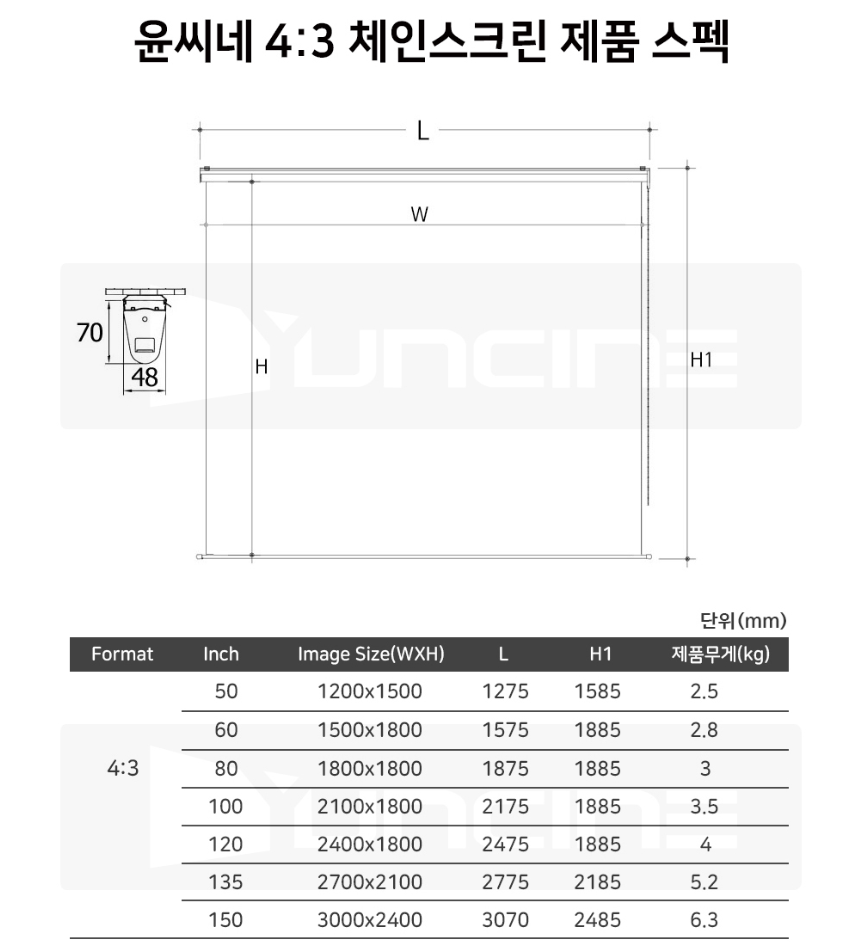 윤씨네 4:3 체인스크린 제품 스펙

L

W

70

48

H

H1

YUNCINE

단위(mm)

| Format | Inch | Image Size(WXH) | L | H1 | 제품무게(kg) |
|---|---|---|---|---|---|
| 4:3 | 50 | 1200x1500 | 1275 | 1585 | 2.5 |
| | 60 | 1500x1800 | 1575 | 1885 | 2.8 |
| | 80 | 1800x1800 | 1875 | 1885 | 3 |
| | 100 | 2100x1800 | 2175 | 1885 | 3.5 |
| | 120 | 2400x1800 | 2475 | 1885 | 4 |
| | 135 | 2700x2100 | 2775 | 2185 | 5.2 |
| | 150 | 3000x2400 | 3070 | 2485 | 6.3 |

YUNCINE